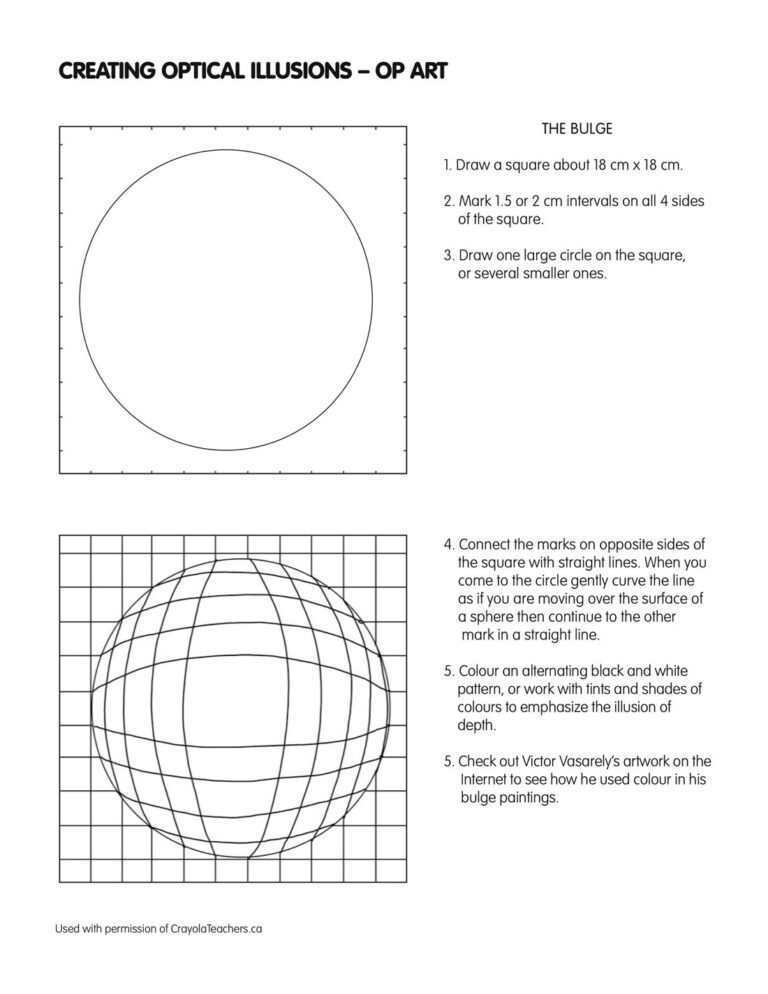 CREATING OPTICAL ILLUSIONS – OP ART

THE BULGE

1. Draw a square about 18 cm x 18 cm.

2. Mark 1.5 or 2 cm intervals on all 4 sides of the square.

3. Draw one large circle on the square, or several smaller ones.

4. Connect the marks on opposite sides of the square with straight lines. When you come to the circle gently curve the line as if you are moving over the surface of a sphere then continue to the other mark in a straight line.

5. Colour an alternating black and white pattern, or work with tints and shades of colours to emphasize the illusion of depth.

5. Check out Victor Vasarely's artwork on the Internet to see how he used colour in his bulge paintings.

Used with permission of CrayolaTeachers.ca